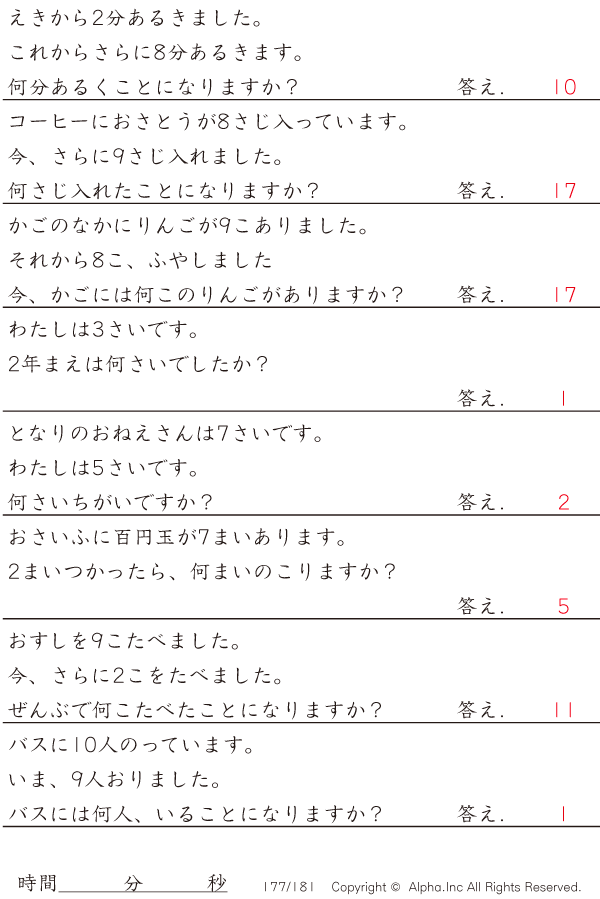 えきから2分あるきました。

これからさらに8分あるきます。

何分あるくことになりますか？ 答え. 10

コーヒーにおさとうが8さじ入っています。

今、さらに9さじ入れました。

何さじ入れたことになりますか？ 答え. 17

かごのなかにりんごが9こありました。

それから8こ、ふやしました

今、かごには何このりんごがありますか？ 答え. 17

わたしは3さいです。

2年まえは何さいでしたか？

答え. 1

となりのおねえさんは7さいです。

わたしは5さいです。

何さいちがいですか？ 答え. 2

おさいふに百円玉が7まいあります。

2まいつかったら、何まいのこりますか？

答え. 5

おすしを9こたべました。

今、さらに2こをたべました。

ぜんぶで何こたべたことになりますか？ 答え. 11

バスに10人のっています。

いま、9人おりました。

バスには何人、いることになりますか？ 答え. 1

時間____分____秒 177/181 Copyright © Alpha.Inc All Rights Reserved.